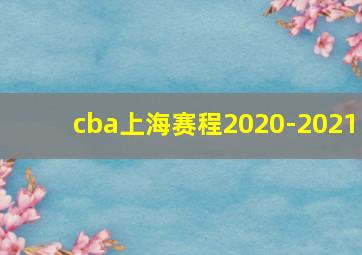 cba上海赛程2020-2021